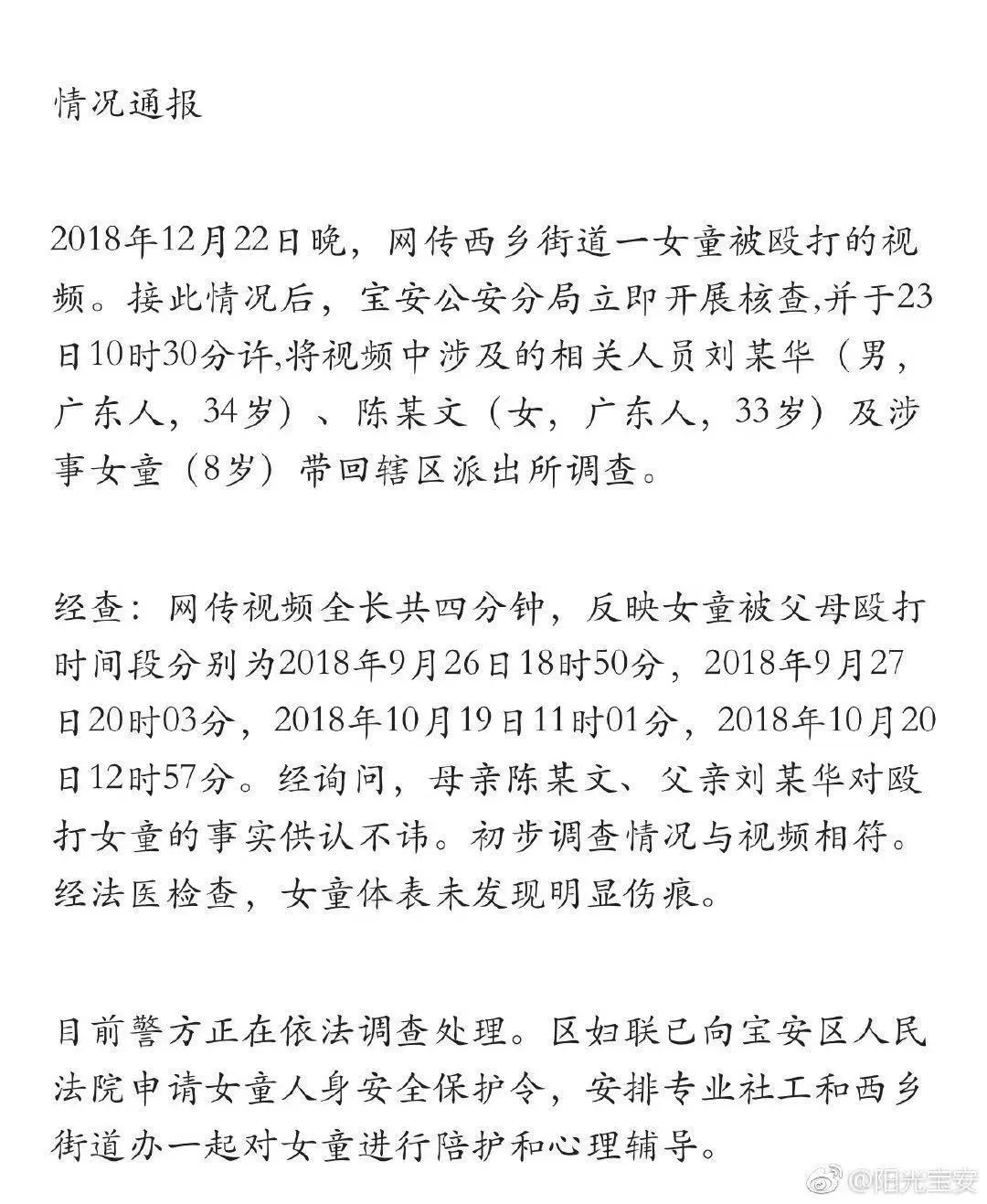 情况通报

2018年12月22日晚，网传西乡街道一女童被殴打的视频。接此情况后，宝安公安分局立即开展核查,并于23日10时30分许,将视频中涉及的相关人员刘某华（男，广东人，34岁）、陈某文（女，广东人，33岁）及涉事女童（8岁）带回辖区派出所调查。

经查：网传视频全长共四分钟，反映女童被父母殴打时间段分别为2018年9月26日18时50分，2018年9月27日20时03分，2018年10月19日11时01分，2018年10月20日12时57分。经询问，母亲陈某文、父亲刘某华对殴打女童的事实供认不讳。初步调查情况与视频相符。经法医检查，女童体表未发现明显伤痕。

目前警方正在依法调查处理。区妇联已向宝安区人民法院申请女童人身安全保护令，安排专业社工和西乡街道办一起对女童进行陪护和心理辅导。

@阳光宝安